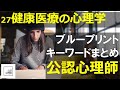 27健康医療の心理学

ブループリント
キーワードまとめ
公認心理師